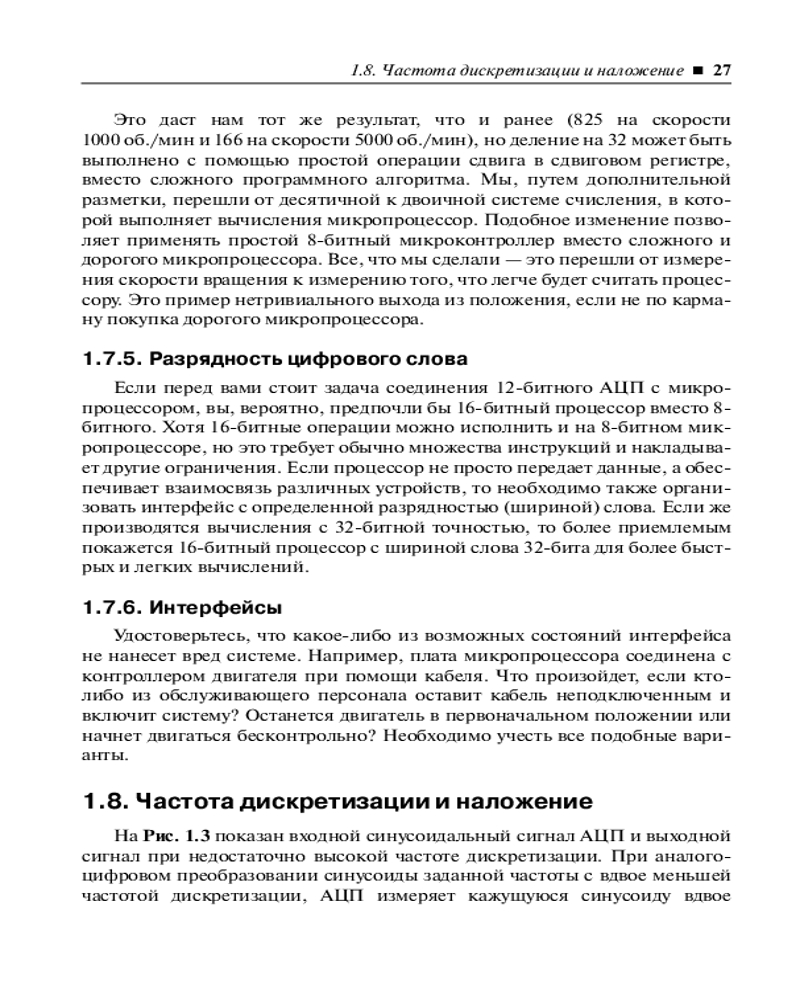 1.8. Частота дискретизации и наложение ■ 27

Это даст нам тот же результат, что и ранее (825 на скорости 1000 об./мин и 166 на скорости 5000 об./мин), но деление на 32 может быть выполнено с помощью простой операции сдвига в сдвиговом регистре, вместо сложного программного алгоритма. Мы, путем дополнительной разметки, перешли от десятичной к двоичной системе счисления, в которой выполняет вычисления микропроцессор. Подобное изменение позволяет применять простой 8-битный микроконтроллер вместо сложного и дорогого микропроцессора. Все, что мы сделали — это перешли от измерения скорости вращения к измерению того, что легче будет считать процессору. Это пример нетривиального выхода из положения, если не по карману покупка дорогого микропроцессора.

1.7.5. Разрядность цифрового слова

Если перед вами стоит задача соединения 12-битного АЦП с микропроцессором, вы, вероятно, предпочли бы 16-битный процессор вместо 8-битного. Хотя 16-битные операции можно исполнить и на 8-битном микропроцессоре, но это требует обычно множества инструкций и накладывает другие ограничения. Если процессор не просто передает данные, а обеспечивает взаимосвязь различных устройств, то необходимо также организовать интерфейс с определенной разрядностью (шириной) слова. Если же производятся вычисления с 32-битной точностью, то более приемлемым покажется 16-битный процессор с шириной слова 32-бита для более быстрых и легких вычислений.

1.7.6. Интерфейсы

Удостоверьтесь, что какое-либо из возможных состояний интерфейса не нанесет вред системе. Например, плата микропроцессора соединена с контроллером двигателя при помощи кабеля. Что произойдет, если кто-либо из обслуживающего персонала оставит кабель неподключенным и включит систему? Останется двигатель в первоначальном положении или начнет двигаться бесконтрольно? Необходимо учесть все подобные варианты.

1.8. Частота дискретизации и наложение

На Рис. 1.3 показан входной синусоидальный сигнал АЦП и выходной сигнал при недостаточно высокой частоте дискретизации. При аналого-цифровом преобразовании синусоиды заданной частоты с вдвое меньшей частотой дискретизации, АЦП измеряет кажущуюся синусоиду вдвое